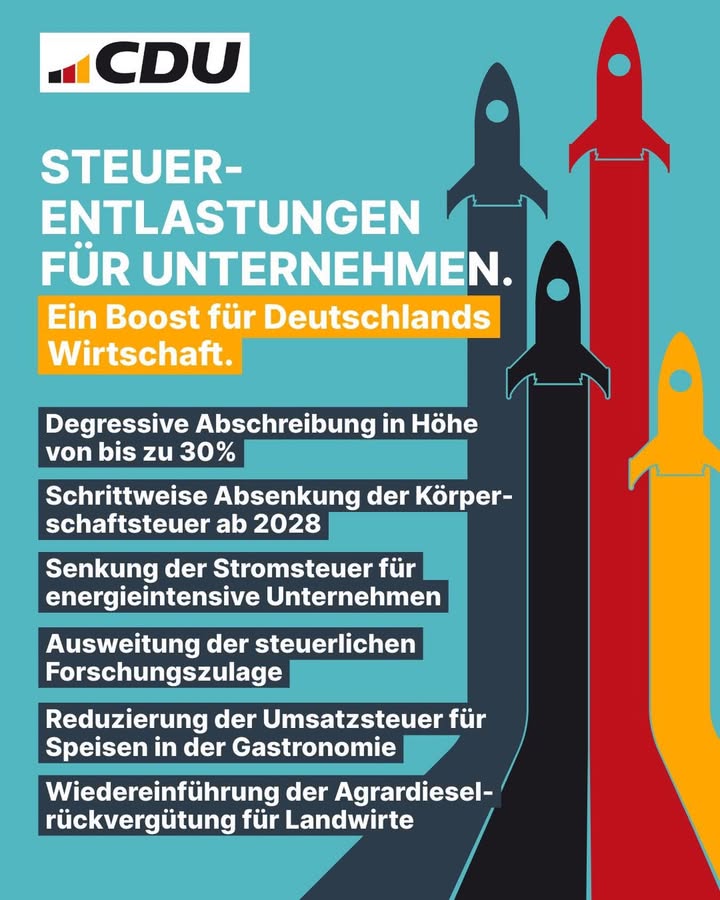 CDU

STEUER-ENTLASTUNGEN FÜR UNTERNEHMEN.

Ein Boost für Deutschlands Wirtschaft.

Degressive Abschreibung in Höhe von bis zu 30%

Schrittweise Absenkung der Körperschaftsteuer ab 2028

Senkung der Stromsteuer für energieintensive Unternehmen

Ausweitung der steuerlichen Forschungszulage

Reduzierung der Umsatzsteuer für Speisen in der Gastronomie

Wiedereinführung der Agrardieselrückvergütung für Landwirte